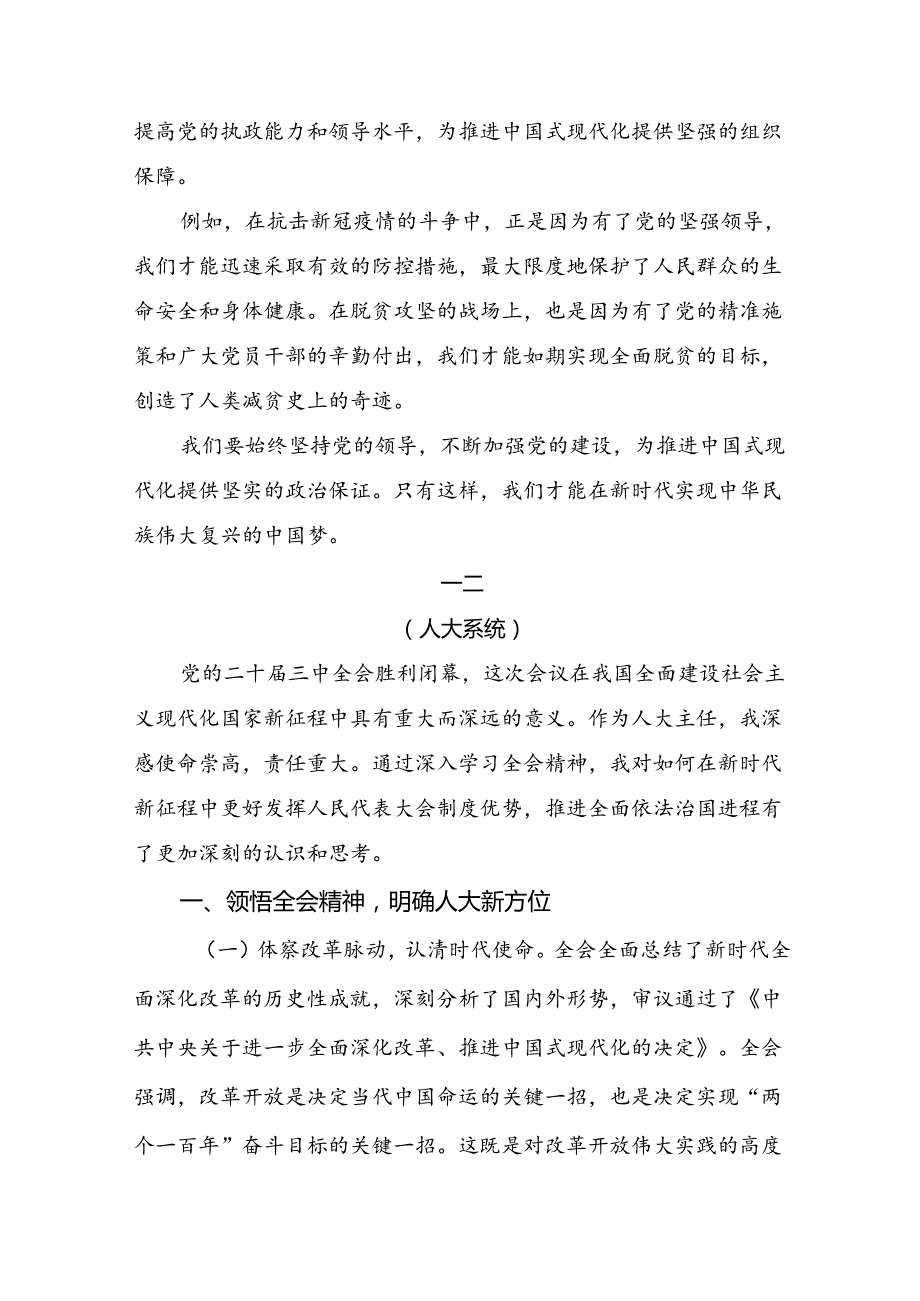 提高党的执政能力和领导水平，为推进中国式现代化提供坚强的组织保障。

例如，在抗击新冠疫情的斗争中，正是因为有了党的坚强领导，我们才能迅速采取有效的防控措施，最大限度地保护了人民群众的生命安全和身体健康。在脱贫攻坚的战场上，也是因为有了党的精准施策和广大党员干部的辛勤付出，我们才能如期实现全面脱贫的目标，创造了人类减贫史上的奇迹。

我们要始终坚持党的领导，不断加强党的建设，为推进中国式现代化提供坚实的政治保证。只有这样，我们才能在新时代实现中华民族伟大复兴的中国梦。

一二

（人大系统）

党的二十届三中全会胜利闭幕，这次会议在我国全面建设社会主义现代化国家新征程中具有重大而深远的意义。作为人大主任，我深感使命崇高，责任重大。通过深入学习全会精神，我对如何在新时代新征程中更好发挥人民代表大会制度优势，推进全面依法治国进程有了更加深刻的认识和思考。

一、领悟全会精神，明确人大新方位

（一）体察改革脉动，认清时代使命。全会全面总结了新时代全面深化改革的历史性成就，深刻分析了国内外形势，审议通过了《中共中央关于进一步全面深化改革、推进中国式现代化的决定》。全会强调，改革开放是决定当代中国命运的关键一招，也是决定实现“两个一百年”奋斗目标的关键一招。这既是对改革开放伟大实践的高度